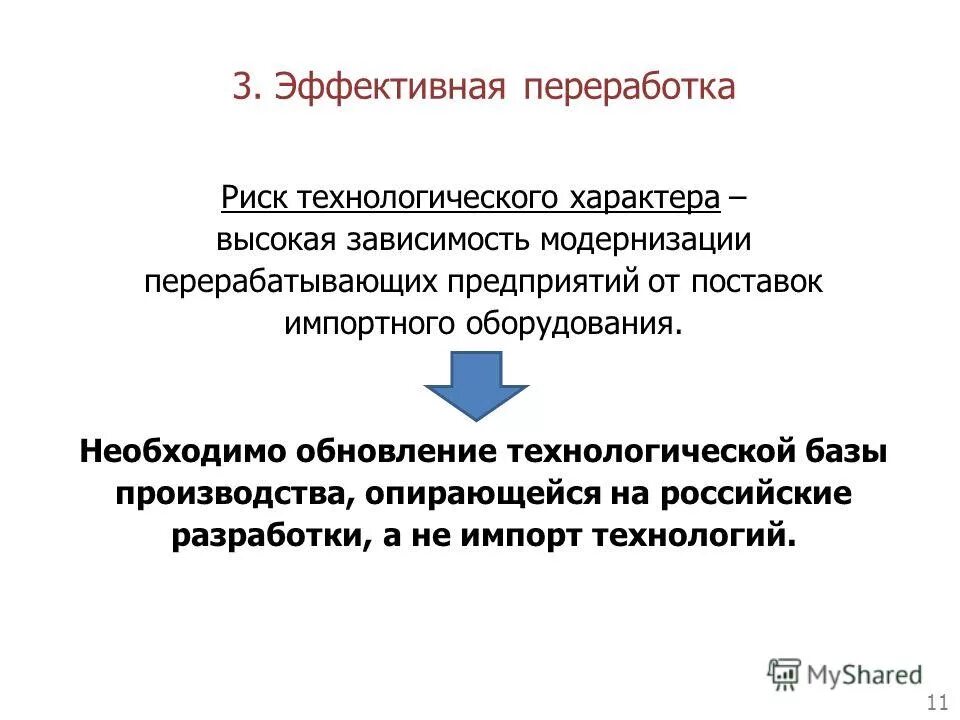 3. Эффективная переработка

Риск технологического характера – высокая зависимость модернизации перерабатывающих предприятий от поставок импортного оборудования.

Необходимо обновление технологической базы производства, опирающейся на российские разработки, а не импорт технологий.

MyShared

11